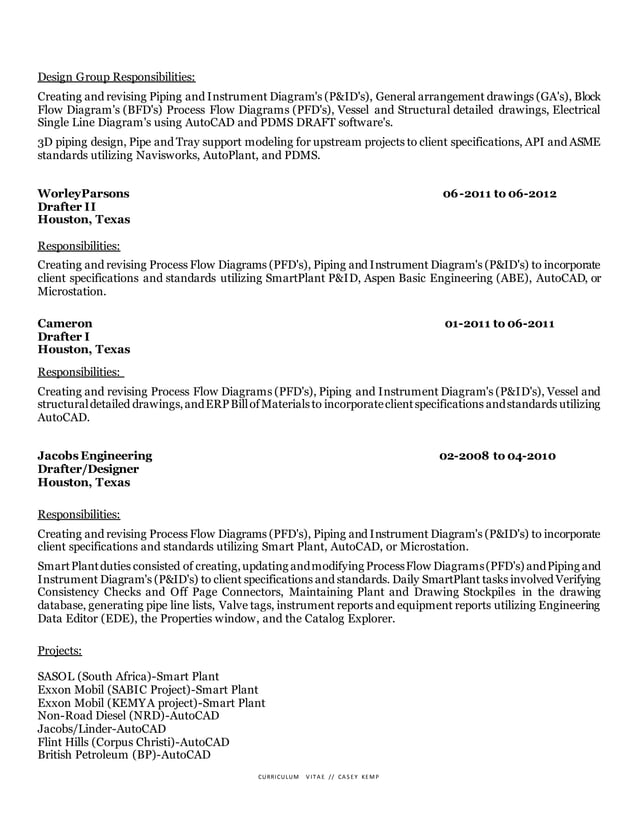 Design Group Responsibilities:

Creating and revising Piping and Instrument Diagram's (P&ID's), General arrangement drawings (GA's), Block Flow Diagram's (BFD's) Process Flow Diagrams (PFD's), Vessel and Structural detailed drawings, Electrical Single Line Diagram's using AutoCAD and PDMS DRAFT software's.

3D piping design, Pipe and Tray support modeling for upstream projects to client specifications, API and ASME standards utilizing Navisworks, AutoPlant, and PDMS.

WorleyParsons 06-2011 to 06-2012
Drafter II
Houston, Texas

Responsibilities:

Creating and revising Process Flow Diagrams (PFD's), Piping and Instrument Diagram's (P&ID's) to incorporate client specifications and standards utilizing SmartPlant P&ID, Aspen Basic Engineering (ABE), AutoCAD, or Microstation.

Cameron 01-2011 to 06-2011
Drafter I
Houston, Texas

Responsibilities:

Creating and revising Process Flow Diagrams (PFD's), Piping and Instrument Diagram's (P&ID's), Vessel and structural detailed drawings, and ERP Bill of Materials to incorporate client specifications and standards utilizing AutoCAD.

Jacobs Engineering 02-2008 to 04-2010
Drafter/Designer
Houston, Texas

Responsibilities:

Creating and revising Process Flow Diagrams (PFD's), Piping and Instrument Diagram's (P&ID's) to incorporate client specifications and standards utilizing Smart Plant, AutoCAD, or Microstation.

Smart Plant duties consisted of creating, updating and modifying Process Flow Diagrams (PFD's) and Piping and Instrument Diagram's (P&ID's) to client specifications and standards. Daily SmartPlant tasks involved Verifying Consistency Checks and Off Page Connectors, Maintaining Plant and Drawing Stockpiles in the drawing database, generating pipe line lists, Valve tags, instrument reports and equipment reports utilizing Engineering Data Editor (EDE), the Properties window, and the Catalog Explorer.

Projects:

SASOL (South Africa)-Smart Plant
Exxon Mobil (SABIC Project)-Smart Plant
Exxon Mobil (KEMYA project)-Smart Plant
Non-Road Diesel (NRD)-AutoCAD
Jacobs/Linder-AutoCAD
Flint Hills (Corpus Christi)-AutoCAD
British Petroleum (BP)-AutoCAD

CURRICULUM VITAE // CASEY KEMP